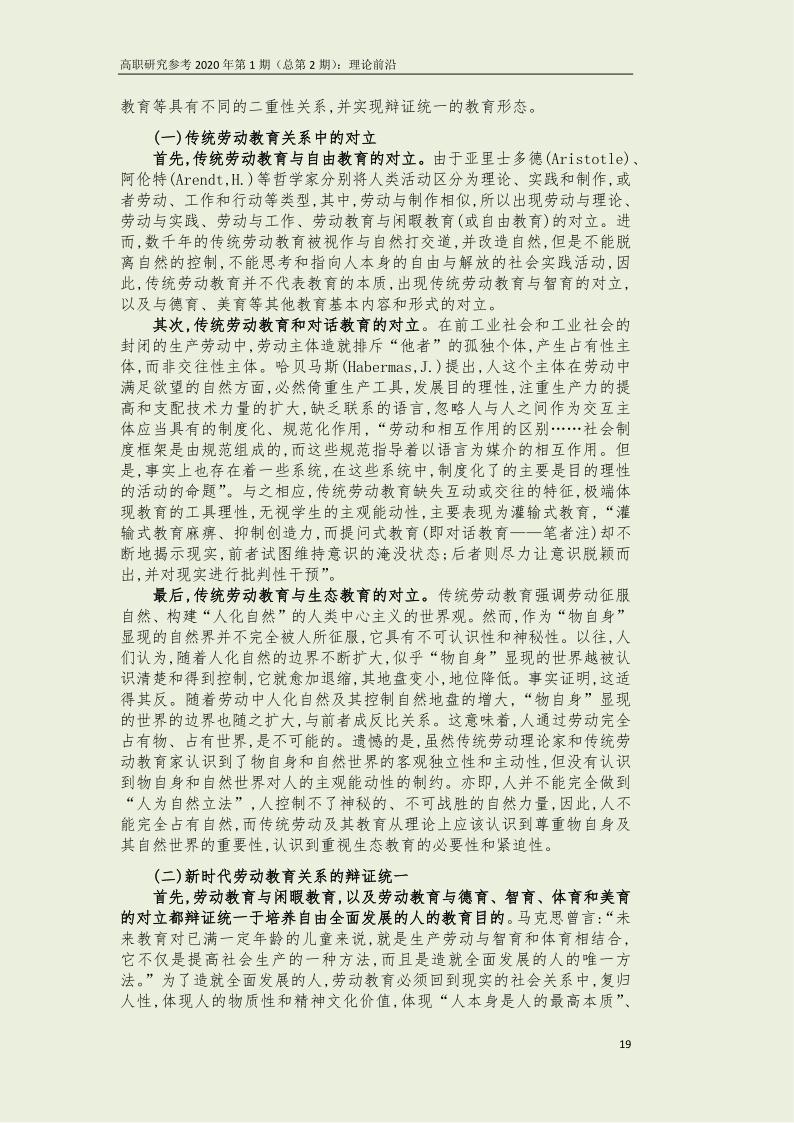 高职研究参考 2020 年第 1 期（总第 2 期）：理论前沿

教育等具有不同的二重性关系，并实现辩证统一的教育形态。

(一)传统劳动教育关系中的对立

首先，传统劳动教育与自由教育的对立。由于亚里士多德(Aristotle)、阿伦特(Arendt,H.)等哲学家分别将人类活动区分为理论、实践和制作，或者劳动、工作和行动等类型，其中，劳动与制作相似，所以出现劳动与理论、劳动与实践、劳动与工作、劳动教育与闲暇教育(或自由教育)的对立。进而，数千年的传统劳动教育被视作与自然打交道，并改造自然，但是不能脱离自然的控制，不能思考和指向人本身的自由与解放的社会实践活动，因此，传统劳动教育并不代表教育的本质，出现传统劳动教育与智育的对立，以及与德育、美育等其他教育基本内容和形式的对立。

其次，传统劳动教育和对话教育的对立。在前工业社会和工业社会的封闭的生产劳动中，劳动主体造就排斥“他者”的孤独个体，产生占有性主体，而非交往性主体。哈贝马斯(Habermas,J.)提出，人这个主体在劳动中满足欲望的自然方面，必然倚重生产工具，发展目的理性，注重生产力的提高和支配技术力量的扩大，缺乏联系的语言，忽略人与人之间作为交互主体应当具有的制度化、规范化作用，“劳动和相互作用的区别……社会制度框架是由规范组成的，而这些规范指导着以语言为媒介的相互作用。但是，事实上也存在着一些系统，在这些系统中，制度化了的主要是目的理性的活动的命题”。与之相应，传统劳动教育缺失互动或交往的特征，极端体现教育的工具理性，无视学生的主观能动性，主要表现为灌输式教育，“灌输式教育麻痹、抑制创造力，而提问式教育(即对话教育——笔者注)却不断地揭示现实，前者试图维持意识的淹没状态；后者则尽力让意识脱颖而出，并对现实进行批判性干预”。

最后，传统劳动教育与生态教育的对立。传统劳动教育强调劳动征服自然、构建“人化自然”的人类中心主义的世界观。然而，作为“物自身”显现的自然界并不完全被人所征服，它具有不可认识性和神秘性。以往，人们认为，随着人化自然的边界不断扩大，似乎“物自身”显现的世界越被认识清楚和得到控制，它就愈加退缩，其地盘变小，地位降低。事实证明，这适得其反。随着劳动中人化自然及其控制自然地盘的增大，“物自身”显现的世界的边界也随之扩大，与前者成反比关系。这意味着，人通过劳动完全占有物、占有世界，是不可能的。遗憾的是，虽然传统劳动理论家和传统劳动教育家认识到了物自身和自然世界的客观独立性和主动性，但没有认识到物自身和自然世界对人的主观能动性的制约。亦即，人并不能完全做到“人为自然立法”，人控制不了神秘的、不可战胜的自然力量，因此，人不能完全占有自然，而传统劳动及其教育从理论上应该认识到尊重物自身及其自然世界的重要性，认识到重视生态教育的必要性和紧迫性。

(二)新时代劳动教育关系的辩证统一

首先，劳动教育与闲暇教育，以及劳动教育与德育、智育、体育和美育的对立都辩证统一于培养自由全面发展的人的教育目的。马克思曾言：“未来教育对已满一定年龄的儿童来说，就是生产劳动与智育和体育相结合，它不仅是提高社会生产的一种方法，而且是造就全面发展的人的唯一方法。”为了造就全面发展的人，劳动教育必须回到现实的社会关系中，复归人性，体现人的物质性和精神文化价值，体现“人本身是人的最高本质”、

19